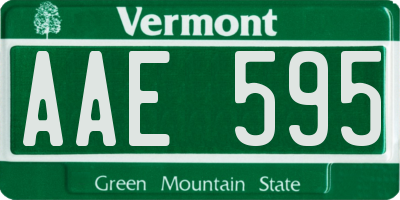 Vermont

AAE 595

Green Mountain State